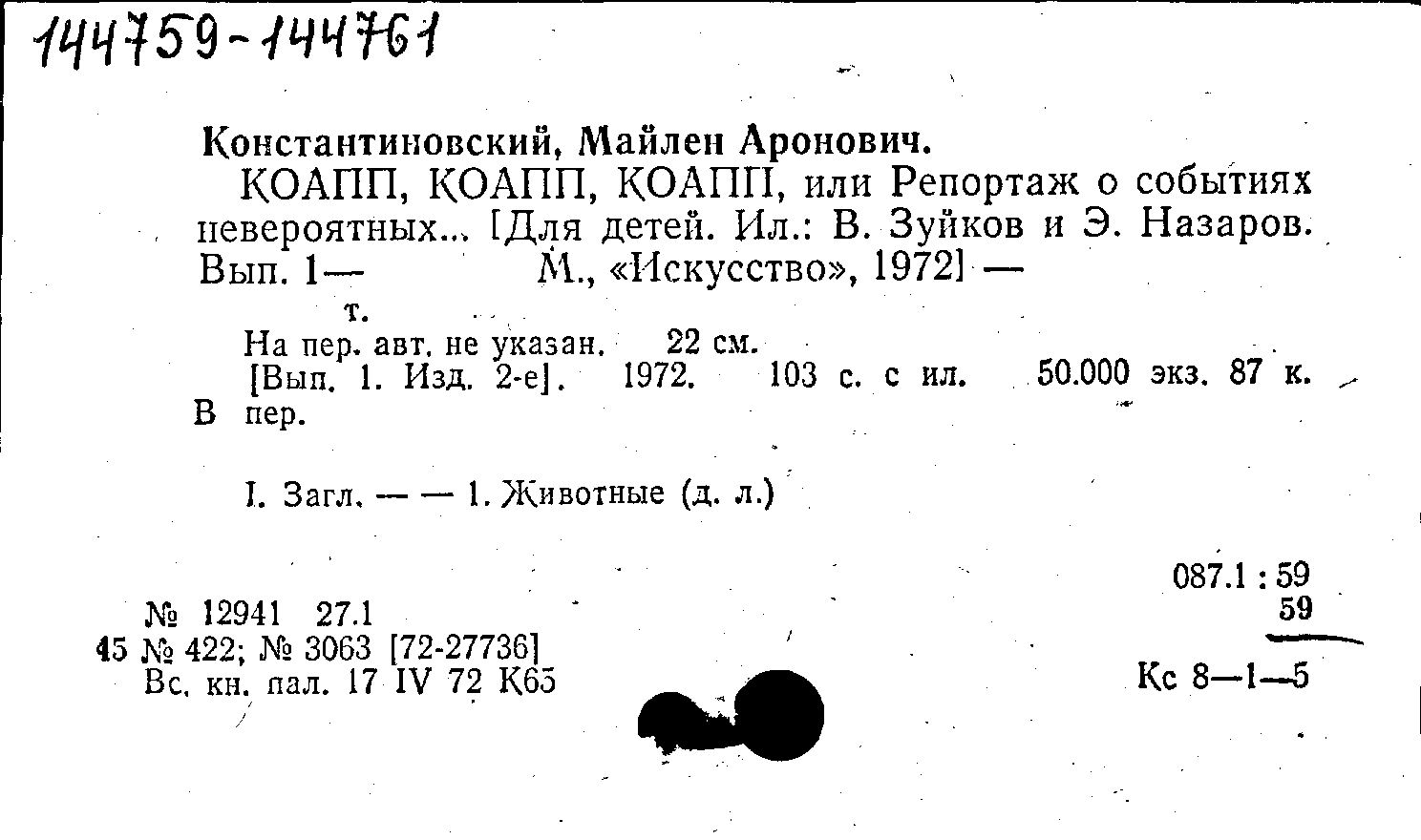 144759-144761

Константиновский, Майлен Аронович.

КОАПП, КОАПП, КОАПП, или Репортаж о событиях невероятных... [Для детей. Ил.: В. Зуйков и Э. Назаров. Вып. 1— М., «Искусство», 1972] —

т.

На пер. авт. не указан. 22 см.

[Вып. 1. Изд. 2-е]. 1972. 103 с. с ил. 50.000 экз. 87 к. В пер.

I. Загл. — — 1. Животные (д. л.)

087.1 : 59
59

№ 12941 27.1
45 № 422; № 3063 [72-27736]
Вс. кн. пал. 17 IV 72 К65

Кс 8—1—5